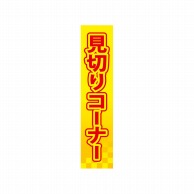 見切りコーナー